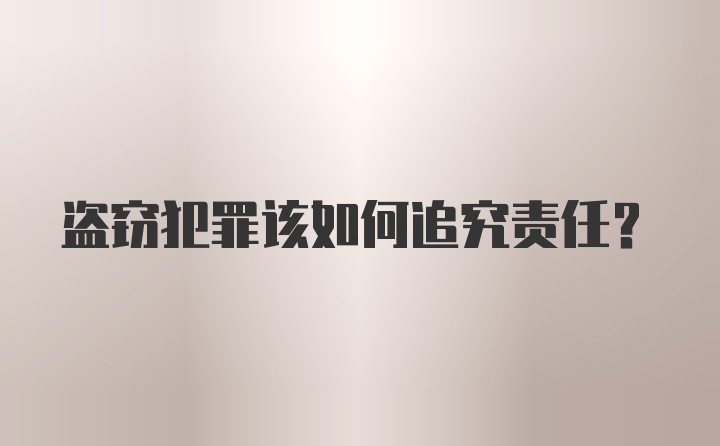 盗窃犯罪该如何追究责任？